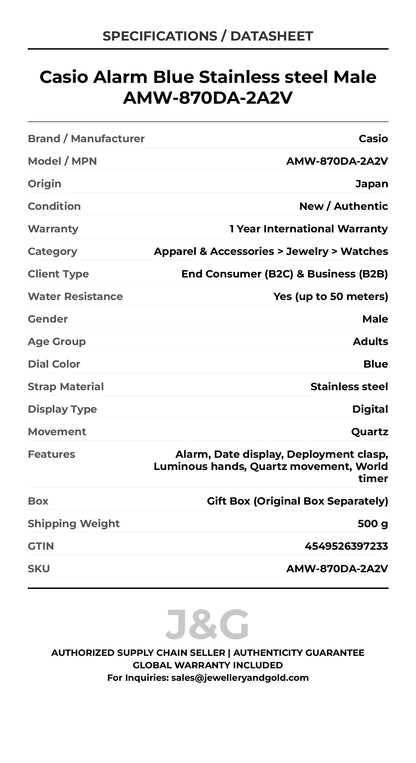 SPECIFICATIONS / DATASHEET

Casio Alarm Blue Stainless steel Male AMW-870DA-2A2V

| | |
|---|---|
| Brand / Manufacturer | Casio |
| Model / MPN | AMW-870DA-2A2V |
| Origin | Japan |
| Condition | New / Authentic |
| Warranty | 1 Year International Warranty |
| Category | Apparel & Accessories > Jewelry > Watches |
| Client Type | End Consumer (B2C) & Business (B2B) |
| Water Resistance | Yes (up to 50 meters) |
| Gender | Male |
| Age Group | Adults |
| Dial Color | Blue |
| Strap Material | Stainless steel |
| Display Type | Digital |
| Movement | Quartz |
| Features | Alarm, Date display, Deployment clasp, Luminous hands, Quartz movement, World timer |
| Box | Gift Box (Original Box Separately) |
| Shipping Weight | 500 g |
| GTIN | 4549526397233 |
| SKU | AMW-870DA-2A2V |

J&G

AUTHORIZED SUPPLY CHAIN SELLER | AUTHENTICITY GUARANTEE
GLOBAL WARRANTY INCLUDED
For Inquiries: sales@jewelleryandgold.com